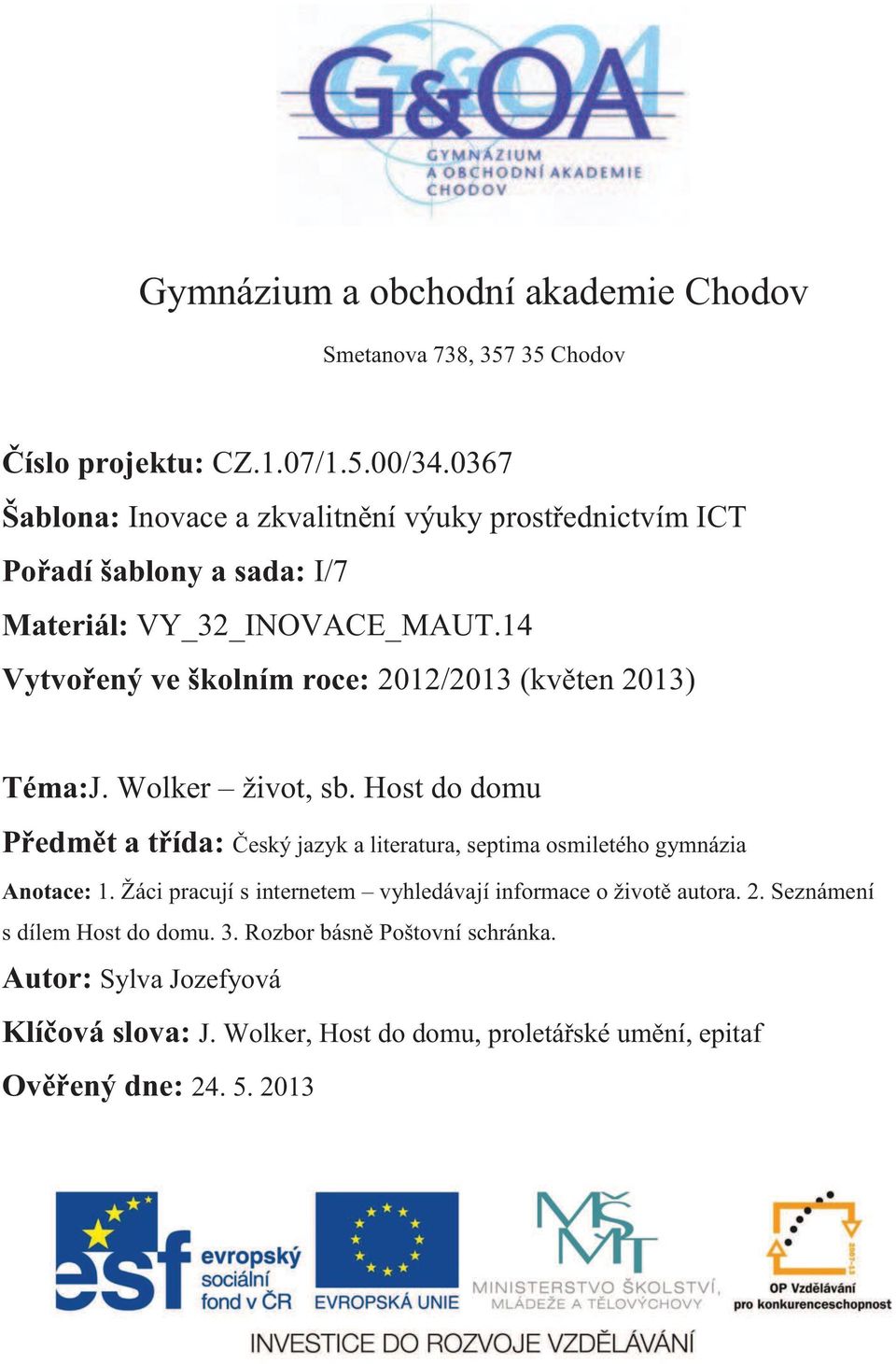 G&OA
GYMNÁZIUM
A OBCHODNÍ AKADEMIE
CHODOV

Gymnázium a obchodní akademie Chodov

Smetanova 738, 357 35 Chodov

Číslo projektu: CZ.1.07/1.5.00/34.0367

Šablona: Inovace a zkvalitnění výuky prostřednictvím ICT

Pořadí šablony a sada: I/7

Materiál: VY_32_INOVACE_MAUT.14

Vytvořený ve školním roce: 2012/2013 (květen 2013)

Téma:J. Wolker – život, sb. Host do domu

Předmět a třída: Český jazyk a literatura, septima osmiletého gymnázia

Anotace: 1. Žáci pracují s internetem – vyhledávají informace o životě autora. 2. Seznámení s dílem Host do domu. 3. Rozbor básně Poštovní schránka.

Autor: Sylva Jozefyová

Klíčová slova: J. Wolker, Host do domu, proletářské umění, epitaf

Ověřený dne: 24. 5. 2013

esf evropský sociální fond v ČR

EVROPSKÁ UNIE

MŠMT MINISTERSTVO ŠKOLSTVÍ, MLÁDEŽE A TĚLOVÝCHOVY

2007-13 OP Vzdělávání pro konkurenceschopnost

INVESTICE DO ROZVOJE VZDĚLÁVÁNÍ